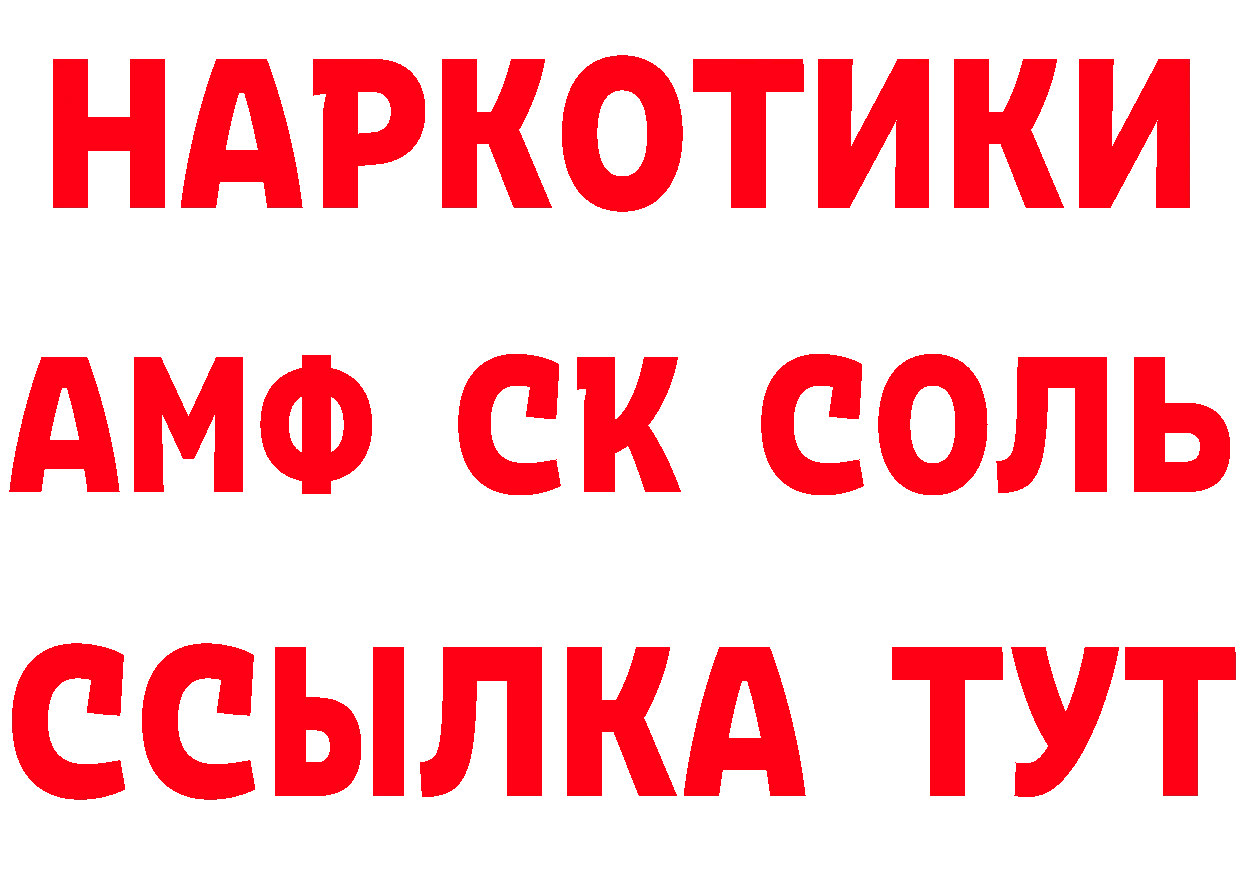 НАРКОТИКИ

АМФ СК СОЛЬ

ССЫЛКА ТУТ